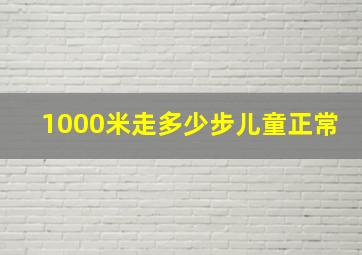 1000米走多少步儿童正常